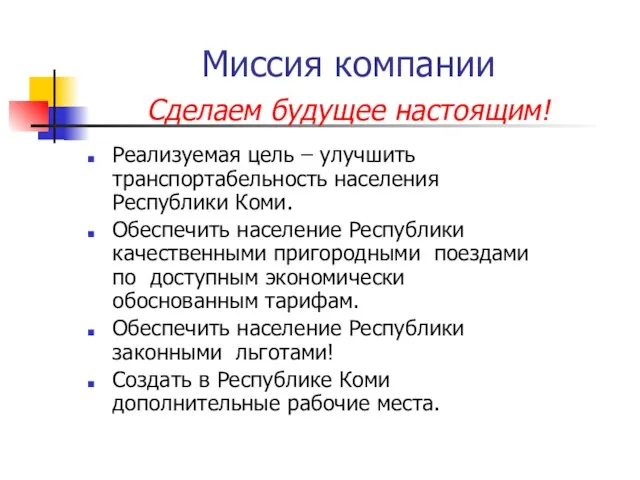 Миссия компании

Сделаем будущее настоящим!

Реализуемая цель – улучшить транспортабельность населения Республики Коми.

Обеспечить население Республики качественными пригородными поездами по доступным экономически обоснованным тарифам.

Обеспечить население Республики законными льготами!

Создать в Республике Коми дополнительные рабочие места.